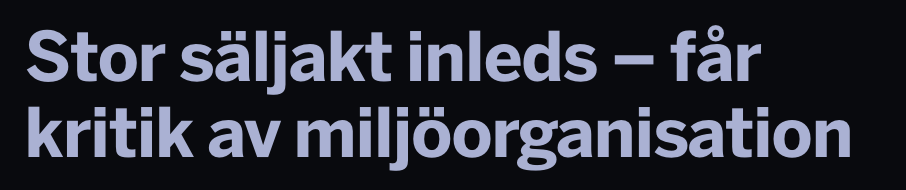 Stor säljakt inleds – får kritik av miljöorganisation